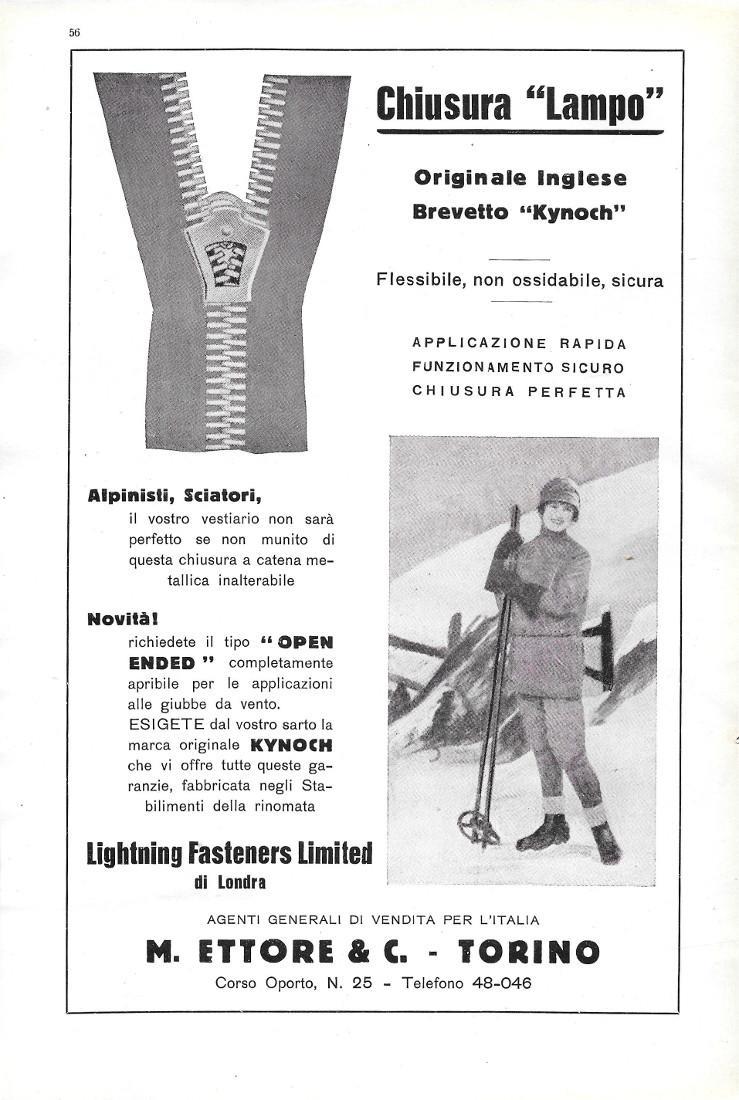 56

Chiusura "Lampo"

Originale Inglese
Brevetto "Kynoch"

Flessibile, non ossidabile, sicura

APPLICAZIONE RAPIDA
FUNZIONAMENTO SICURO
CHIUSURA PERFETTA

Alpinisti, Sciatori,
il vostro vestiario non sarà perfetto se non munito di questa chiusura a catena metallica inalterabile

Novità!
richiedete il tipo "OPEN ENDED" completamente apribile per le applicazioni alle giubbe da vento.
ESIGETE dal vostro sarto la marca originale KYNOCH che vi offre tutte queste garanzie, fabbricata negli Stabilimenti della rinomata

Lightning Fasteners Limited
di Londra

AGENTI GENERALI DI VENDITA PER L'ITALIA
M. ETTORE & C. - TORINO
Corso Oporto, N. 25 - Telefono 48-046